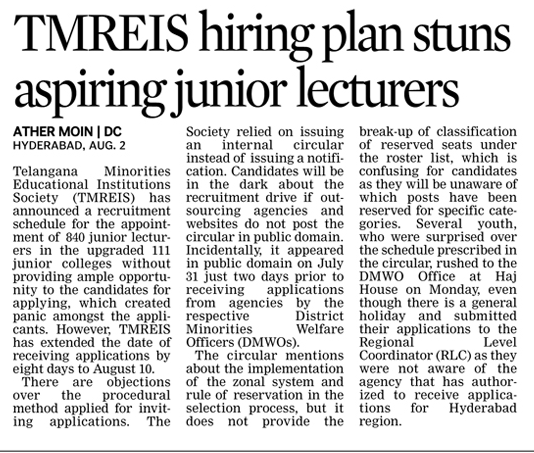 TMREIS hiring plan stuns aspiring junior lecturers

ATHER MOIN | DC
HYDERABAD, AUG. 2

Telangana Minorities Educational Institutions Society (TMREIS) has announced a recruitment schedule for the appointment of 840 junior lecturers in the upgraded 111 junior colleges without providing ample opportunity to the candidates for applying, which created panic amongst the applicants. However, TMREIS has extended the date of receiving applications by eight days to August 10.

There are objections over the procedural method applied for inviting applications. The Society relied on issuing an internal circular instead of issuing a notification. Candidates will be in the dark about the recruitment drive if outsourcing agencies and websites do not post the circular in public domain. Incidentally, it appeared in public domain on July 31 just two days prior to receiving applications from agencies by the respective District Minorities Welfare Officers (DMWOs).

The circular mentions about the implementation of the zonal system and rule of reservation in the selection process, but it does not provide the break-up of classification of reserved seats under the roster list, which is confusing for candidates as they will be unaware of which posts have been reserved for specific categories. Several youth, who were surprised over the schedule prescribed in the circular, rushed to the DMWO Office at Haj House on Monday, even though there is a general holiday and submitted their applications to the Regional Level Coordinator (RLC) as they were not aware of the agency that has authorized to receive applications for Hyderabad region.